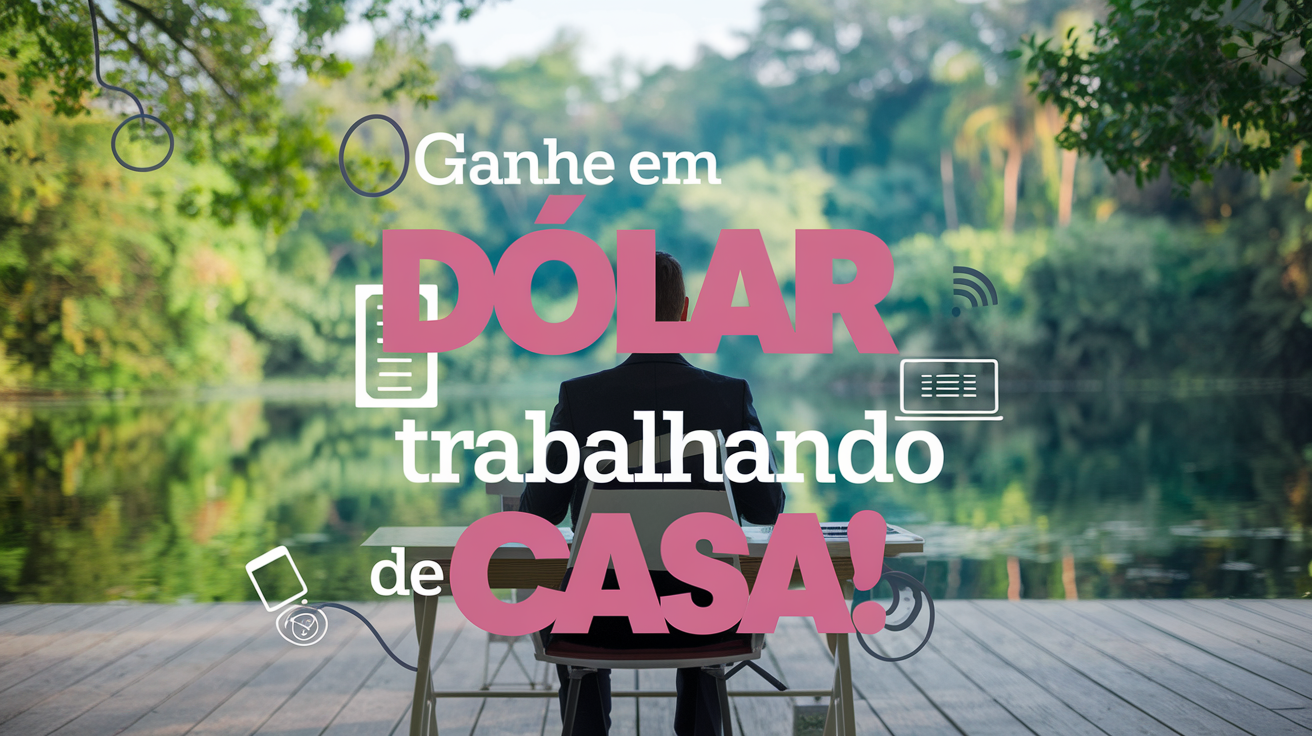 Ganhe em
DÓLAR
trabalhando
de CASA!